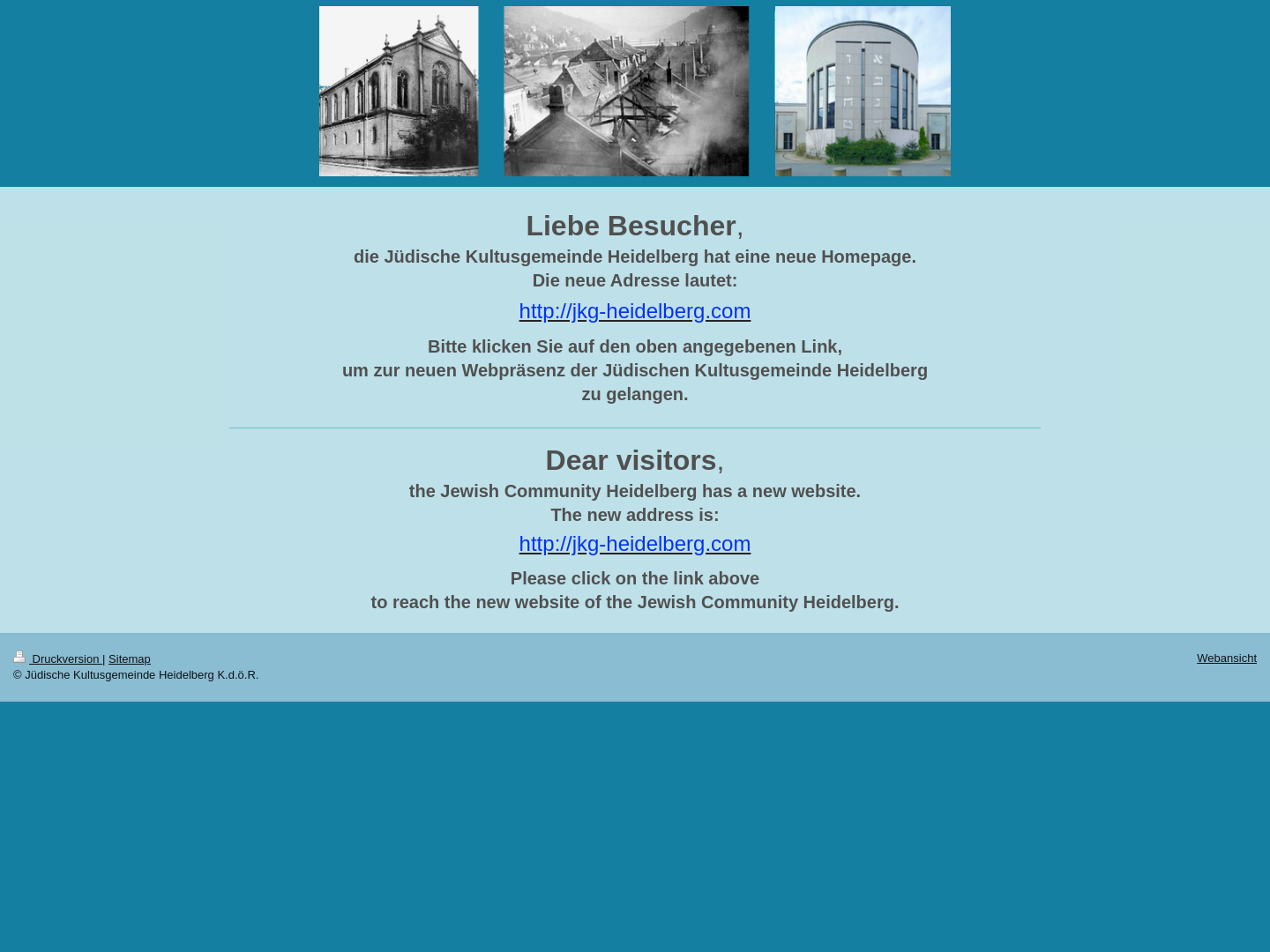 Liebe Besucher,
die Jüdische Kultusgemeinde Heidelberg hat eine neue Homepage.
Die neue Adresse lautet:

http://jkg-heidelberg.com

Bitte klicken Sie auf den oben angegebenen Link,
um zur neuen Webpräsenz der Jüdischen Kultusgemeinde Heidelberg zu gelangen.

Dear visitors,
the Jewish Community Heidelberg has a new website.
The new address is:

http://jkg-heidelberg.com

Please click on the link above
to reach the new website of the Jewish Community Heidelberg.

Druckversion | Sitemap
© Jüdische Kultusgemeinde Heidelberg K.d.ö.R.

Webansicht